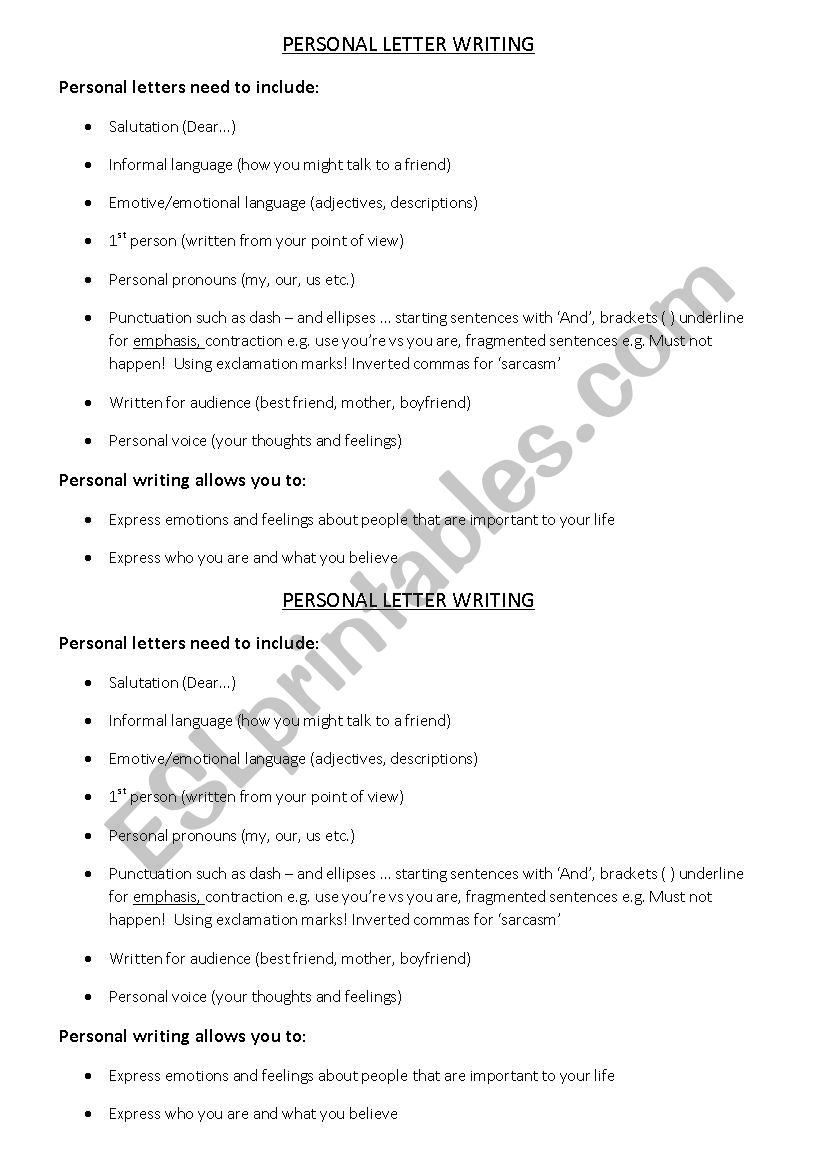 PERSONAL LETTER WRITING

Personal letters need to include:

- Salutation (Dear…)
- Informal language (how you might talk to a friend)
- Emotive/emotional language (adjectives, descriptions)
- $1^{st}$ person (written from your point of view)
- Personal pronouns (my, our, us etc.)
- Punctuation such as dash – and ellipses … starting sentences with 'And', brackets ( ) underline for emphasis, contraction e.g. use you're vs you are, fragmented sentences e.g. Must not happen! Using exclamation marks! Inverted commas for 'sarcasm'
- Written for audience (best friend, mother, boyfriend)
- Personal voice (your thoughts and feelings)

Personal writing allows you to:

- Express emotions and feelings about people that are important to your life
- Express who you are and what you believe

PERSONAL LETTER WRITING

Personal letters need to include:

- Salutation (Dear…)
- Informal language (how you might talk to a friend)
- Emotive/emotional language (adjectives, descriptions)
- $1^{st}$ person (written from your point of view)
- Personal pronouns (my, our, us etc.)
- Punctuation such as dash – and ellipses … starting sentences with 'And', brackets ( ) underline for emphasis, contraction e.g. use you're vs you are, fragmented sentences e.g. Must not happen! Using exclamation marks! Inverted commas for 'sarcasm'
- Written for audience (best friend, mother, boyfriend)
- Personal voice (your thoughts and feelings)

Personal writing allows you to:

- Express emotions and feelings about people that are important to your life
- Express who you are and what you believe

ESLprintables.com